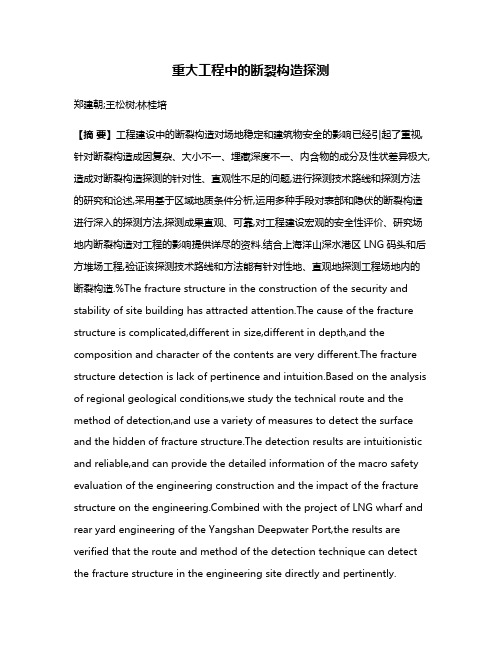 重大工程中的断裂构造探测

郑建朝;王松树;林桂培

【摘 要】工程建设中的断裂构造对场地稳定和建筑物安全的影响已经引起了重视,针对断裂构造成因复杂、大小不一、埋藏深度不一、内含物的成分及性状差异极大,造成对断裂构造探测的针对性、直观性不足的问题,进行探测技术路线和探测方法的研究和论述,采用基于区域地质条件分析,运用多种手段对表部和隐伏的断裂构造进行深入的探测方法,探测成果直观、可靠,对工程建设宏观的安全性评价、研究场地内断裂构造对工程的影响提供详尽的资料.结合上海洋山深水港区 LNG 码头和后方堆场工程,验证该探测技术路线和方法能有针对性地、直观地探测工程场地内的断裂构造.%The fracture structure in the construction of the security and stability of site building has attracted attention.The cause of the fracture structure is complicated,different in size,different in depth,and the composition and character of the contents are very different.The fracture structure detection is lack of pertinence and intuition.Based on the analysis of regional geological conditions,we study the technical route and the method of detection,and use a variety of measures to detect the surface and the hidden of fracture structure.The detection results are intuitionistic and reliable,and can provide the detailed information of the macro safety evaluation of the engineering construction and the impact of the fracture structure on the engineering.Combined with the project of LNG wharf and rear yard engineering of the Yangshan Deepwater Port,the results are verified that the route and method of the detection technique can detect the fracture structure in the engineering site directly and pertinently.